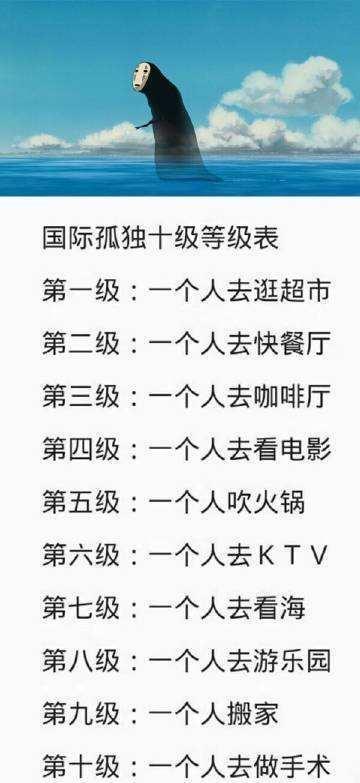 国际孤独十级等级表

第一级：一个人去逛超市

第二级：一个人去快餐厅

第三级：一个人去咖啡厅

第四级：一个人去看电影

第五级：一个人吹火锅

第六级：一个人去ＫＴＶ

第七级：一个人去看海

第八级：一个人去游乐园

第九级：一个人搬家

第十级：一个人去做手术